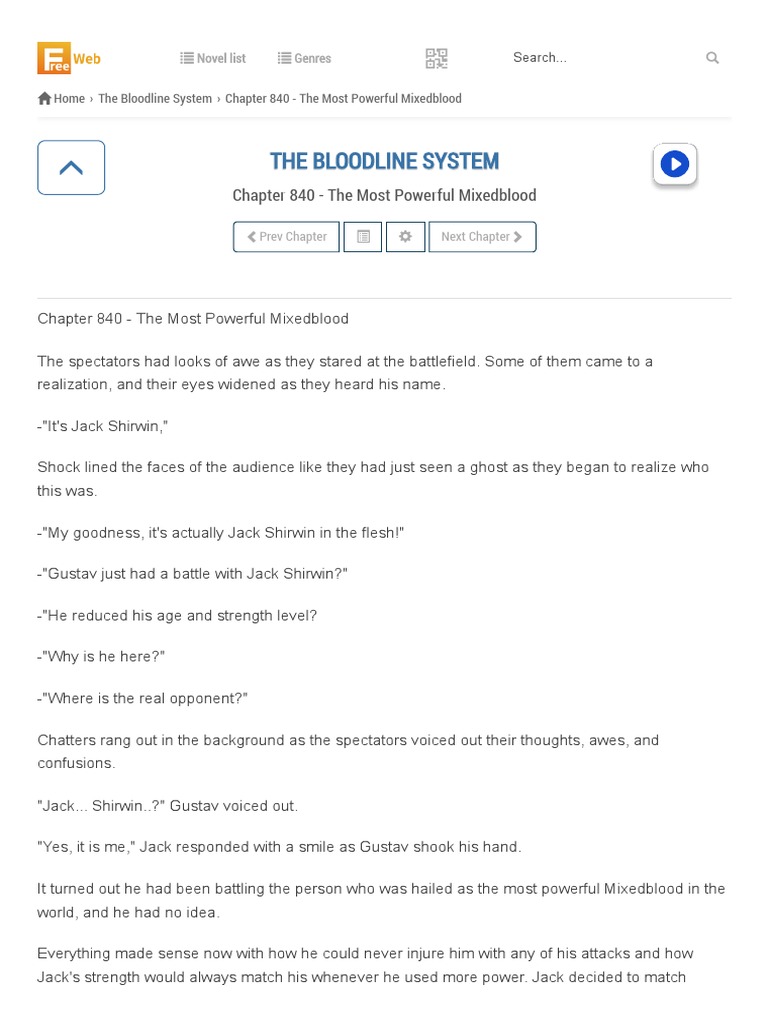 Free Web Novel list Genres Search...

Home › The Bloodline System › Chapter 840 - The Most Powerful Mixedblood

THE BLOODLINE SYSTEM

Chapter 840 - The Most Powerful Mixedblood

Prev Chapter Next Chapter

Chapter 840 - The Most Powerful Mixedblood

The spectators had looks of awe as they stared at the battlefield. Some of them came to a realization, and their eyes widened as they heard his name.

-"It's Jack Shirwin,"

Shock lined the faces of the audience like they had just seen a ghost as they began to realize who this was.

-"My goodness, it's actually Jack Shirwin in the flesh!"

-"Gustav just had a battle with Jack Shirwin?"

-"He reduced his age and strength level?

-"Why is he here?"

-"Where is the real opponent?"

Chatters rang out in the background as the spectators voiced out their thoughts, awes, and confusions.

"Jack... Shirwin..?" Gustav voiced out.

"Yes, it is me," Jack responded with a smile as Gustav shook his hand.

It turned out he had been battling the person who was hailed as the most powerful Mixedblood in the world, and he had no idea.

Everything made sense now with how he could never injure him with any of his attacks and how Jack's strength would always match his whenever he used more power. Jack decided to match